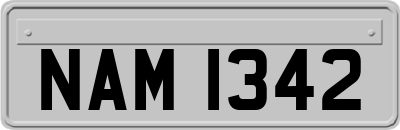 NAM 1342